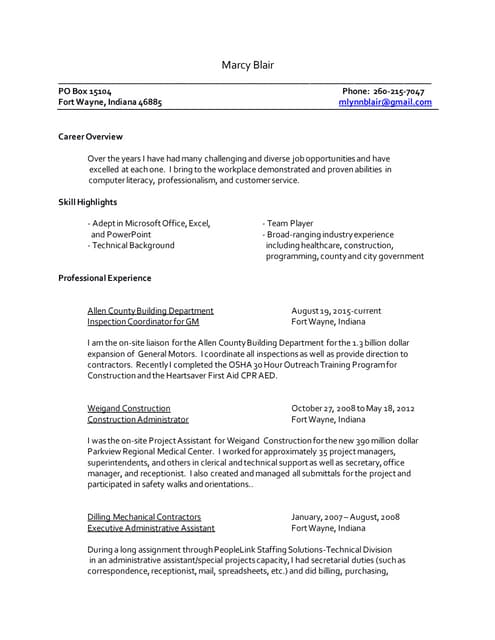 Marcy Blair

PO Box 15104
Fort Wayne, Indiana 46885

Phone: 260-215-7047
mlynnblair@gmail.com

Career Overview

Over the years I have had many challenging and diverse job opportunities and have excelled at each one. I bring to the workplace demonstrated and proven abilities in computer literacy, professionalism, and customer service.

Skill Highlights

- Adept in Microsoft Office, Excel, and PowerPoint
- Technical Background

- Team Player
- Broad-ranging industry experience including healthcare, construction, programming, county and city government

Professional Experience

Allen County Building Department
Inspection Coordinator for GM

August 19, 2015-current
Fort Wayne, Indiana

I am the on-site liaison for the Allen County Building Department for the 1.3 billion dollar expansion of General Motors. I coordinate all inspections as well as provide direction to contractors. Recently I completed the OSHA 30 Hour Outreach Training Program for Construction and the Heartsaver First Aid CPR AED.

Weigand Construction
Construction Administrator

October 27, 2008 to May 18, 2012
Fort Wayne, Indiana

I was the on-site Project Assistant for Weigand Construction for the new 390 million dollar Parkview Regional Medical Center. I worked for approximately 35 project managers, superintendents, and others in clerical and technical support as well as secretary, office manager, and receptionist. I also created and managed all submittals for the project and participated in safety walks and orientations..

Dilling Mechanical Contractors
Executive Administrative Assistant

January, 2007 – August, 2008
Fort Wayne, Indiana

During a long assignment through PeopleLink Staffing Solutions-Technical Division in an administrative assistant/special projects capacity, I had secretarial duties (such as correspondence, receptionist, mail, spreadsheets, etc.) and did billing, purchasing,